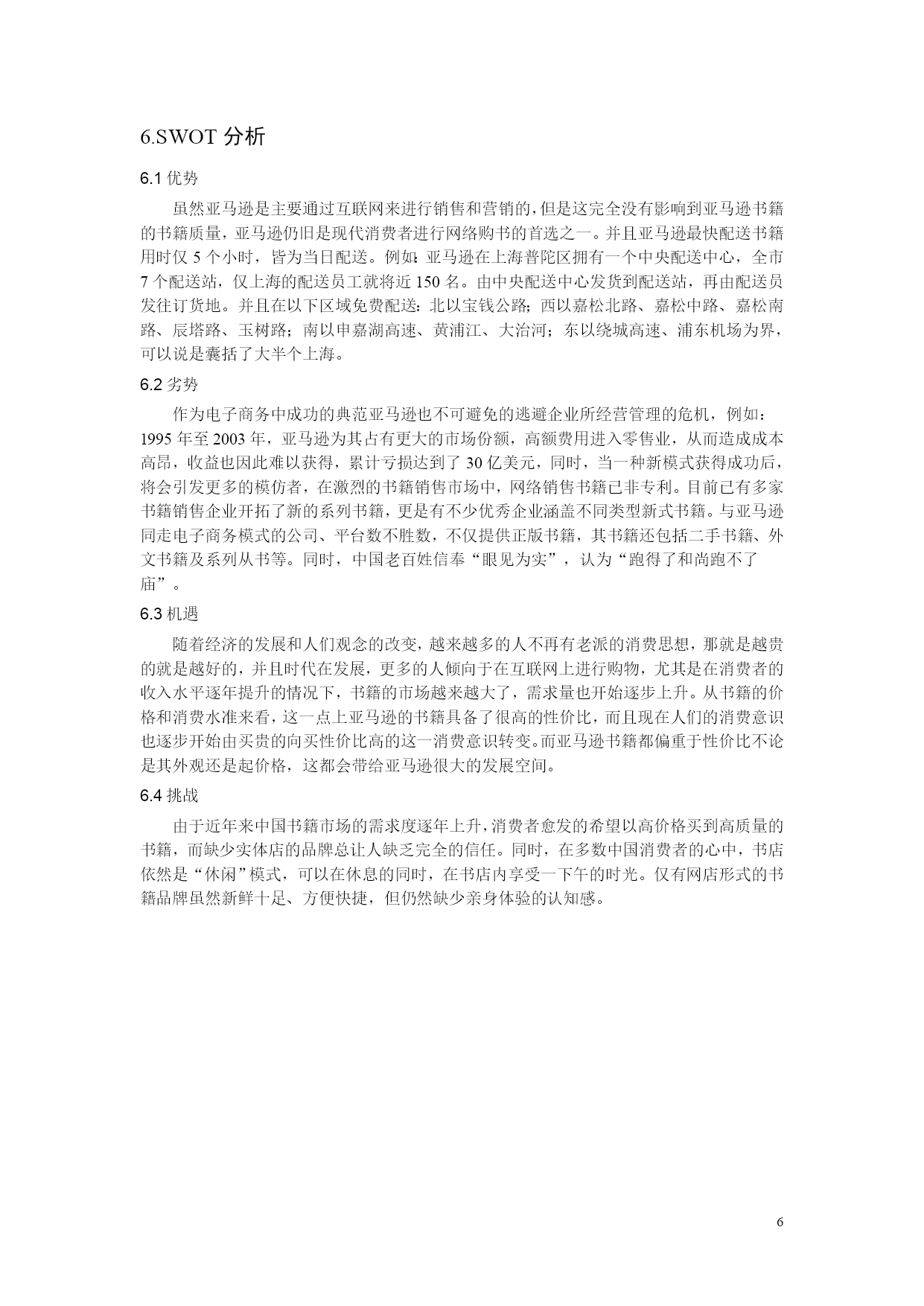 6.SWOT 分析

6.1 优势

虽然亚马逊是主要通过互联网来进行销售和营销的，但是这完全没有影响到亚马逊书籍的书籍质量，亚马逊仍旧是现代消费者进行网络购书的首选之一。并且亚马逊最快配送书籍用时仅 5 个小时，皆为当日配送。例如：亚马逊在上海普陀区拥有一个中央配送中心，全市 7 个配送站，仅上海的配送员工就将近 150 名。由中央配送中心发货到配送站，再由配送员发往订货地。并且在以下区域免费配送：北以宝钱公路；西以嘉松北路、嘉松中路、嘉松南路、辰塔路、玉树路；南以申嘉湖高速、黄浦江、大治河；东以绕城高速、浦东机场为界，可以说是囊括了大半个上海。

6.2 劣势

作为电子商务中成功的典范亚马逊也不可避免的逃避企业所经营管理的危机，例如：1995 年至 2003 年，亚马逊为其占有更大的市场份额，高额费用进入零售业，从而造成成本高昂，收益也因此难以获得，累计亏损达到了 30 亿美元，同时，当一种新模式获得成功后，将会引发更多的模仿者，在激烈的书籍销售市场中，网络销售书籍已非专利。目前已有多家书籍销售企业开拓了新的系列书籍，更是有不少优秀企业涵盖不同类型新式书籍。与亚马逊同走电子商务模式的公司、平台数不胜数，不仅提供正版书籍，其书籍还包括二手书籍、外文书籍及系列从书等。同时，中国老百姓信奉“眼见为实”，认为“跑得了和尚跑不了庙”。

6.3 机遇

随着经济的发展和人们观念的改变，越来越多的人不再有老派的消费思想，那就是越贵的就是越好的，并且时代在发展，更多的人倾向于在互联网上进行购物，尤其是在消费者的收入水平逐年提升的情况下，书籍的市场越来越大了，需求量也开始逐步上升。从书籍的价格和消费水准来看，这一点上亚马逊的书籍具备了很高的性价比，而且现在人们的消费意识也逐步开始由买贵的向买性价比高的这一消费意识转变。而亚马逊书籍都偏重于性价比不论是其外观还是起价格，这都会带给亚马逊很大的发展空间。

6.4 挑战

由于近年来中国书籍市场的需求度逐年上升，消费者愈发的希望以高价格买到高质量的书籍，而缺少实体店的品牌总让人缺乏完全的信任。同时，在多数中国消费者的心中，书店依然是“休闲”模式，可以在休息的同时，在书店内享受一下午的时光。仅有网店形式的书籍品牌虽然新鲜十足、方便快捷，但仍然缺少亲身体验的认知感。

6